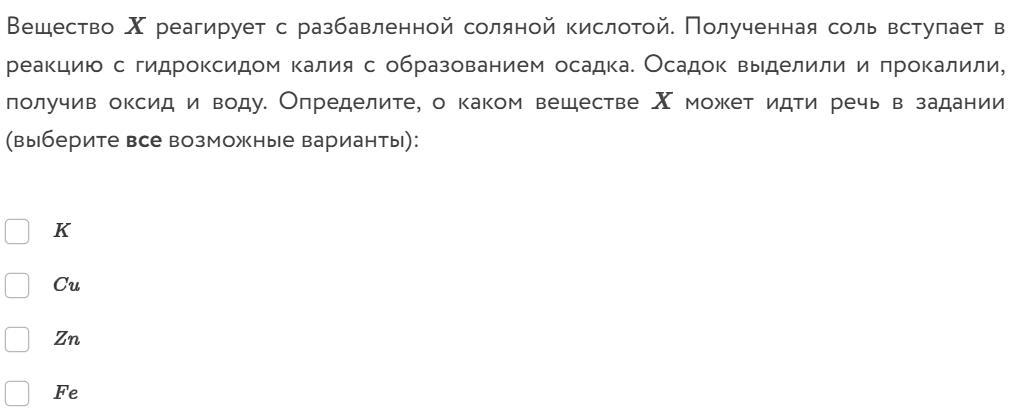 Вещество $X$ реагирует с разбавленной соляной кислотой. Полученная соль вступает в реакцию с гидроксидом калия с образованием осадка. Осадок выделили и прокалили, получив оксид и воду. Определите, о каком веществе $X$ может идти речь в задании (выберите **все** возможные варианты):

$K$

$Cu$

$Zn$

$Fe$